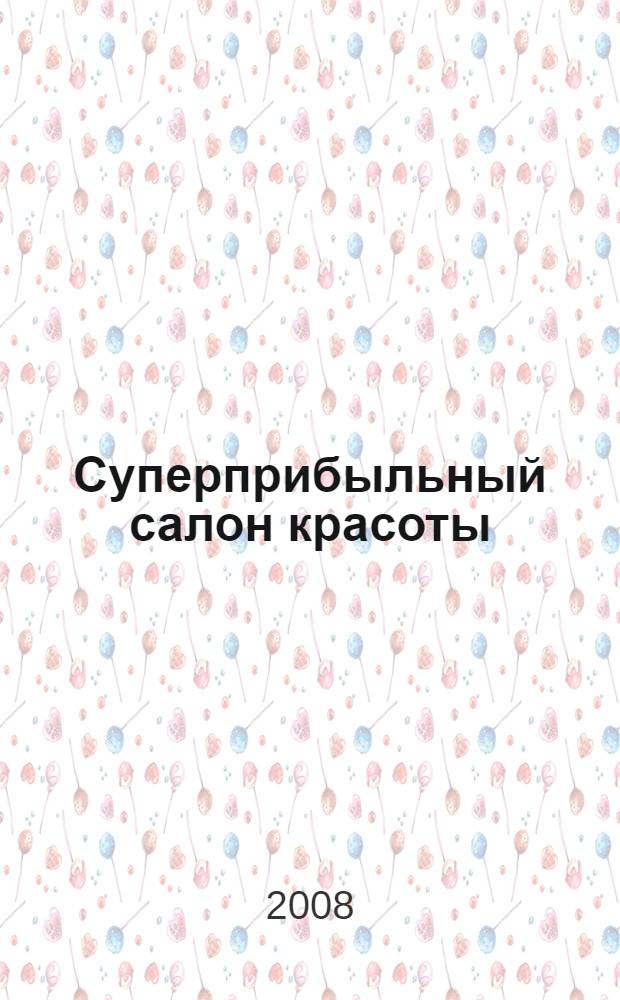 Суперприбыльный салон красоты

2008